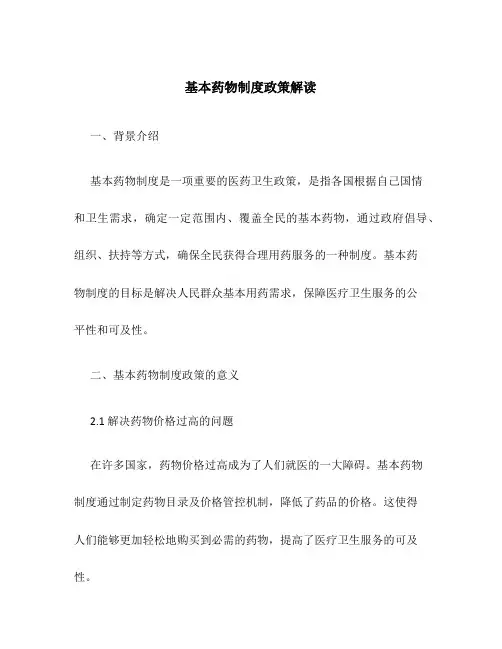 基本药物制度政策解读

一、背景介绍

基本药物制度是一项重要的医药卫生政策，是指各国根据自己国情和卫生需求，确定一定范围内、覆盖全民的基本药物，通过政府倡导、组织、扶持等方式，确保全民获得合理用药服务的一种制度。基本药物制度的目标是解决人民群众基本用药需求，保障医疗卫生服务的公平性和可及性。

二、基本药物制度政策的意义

2.1 解决药物价格过高的问题

在许多国家，药物价格过高成为了人们就医的一大障碍。基本药物制度通过制定药物目录及价格管控机制，降低了药品的价格。这使得人们能够更加轻松地购买到必需的药物，提高了医疗卫生服务的可及性。